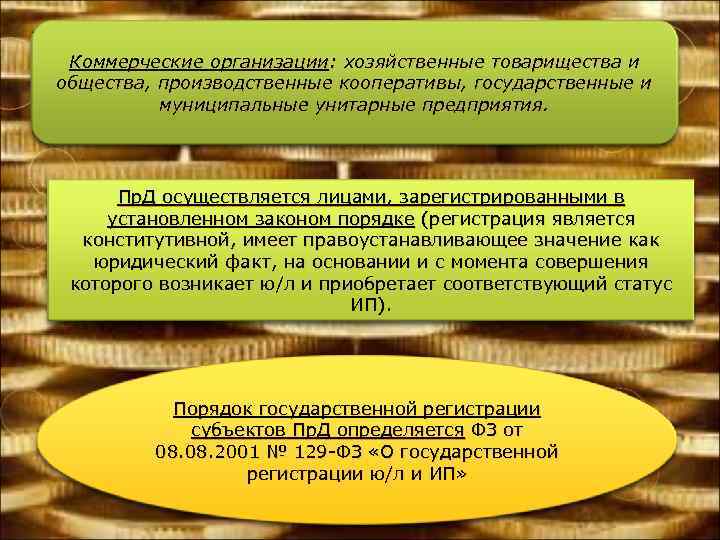 Коммерческие организации: хозяйственные товарищества и общества, производственные кооперативы, государственные и муниципальные унитарные предприятия.

ПрД осуществляется лицами, зарегистрированными в установленном законом порядке (регистрация является конститутивной, имеет правоустанавливающее значение как юридический факт, на основании и с момента совершения которого возникает ю/л и приобретает соответствующий статус ИП).

Порядок государственной регистрации субъектов ПрД определяется ФЗ от 08.08.2001 № 129-ФЗ «О государственной регистрации ю/л и ИП»